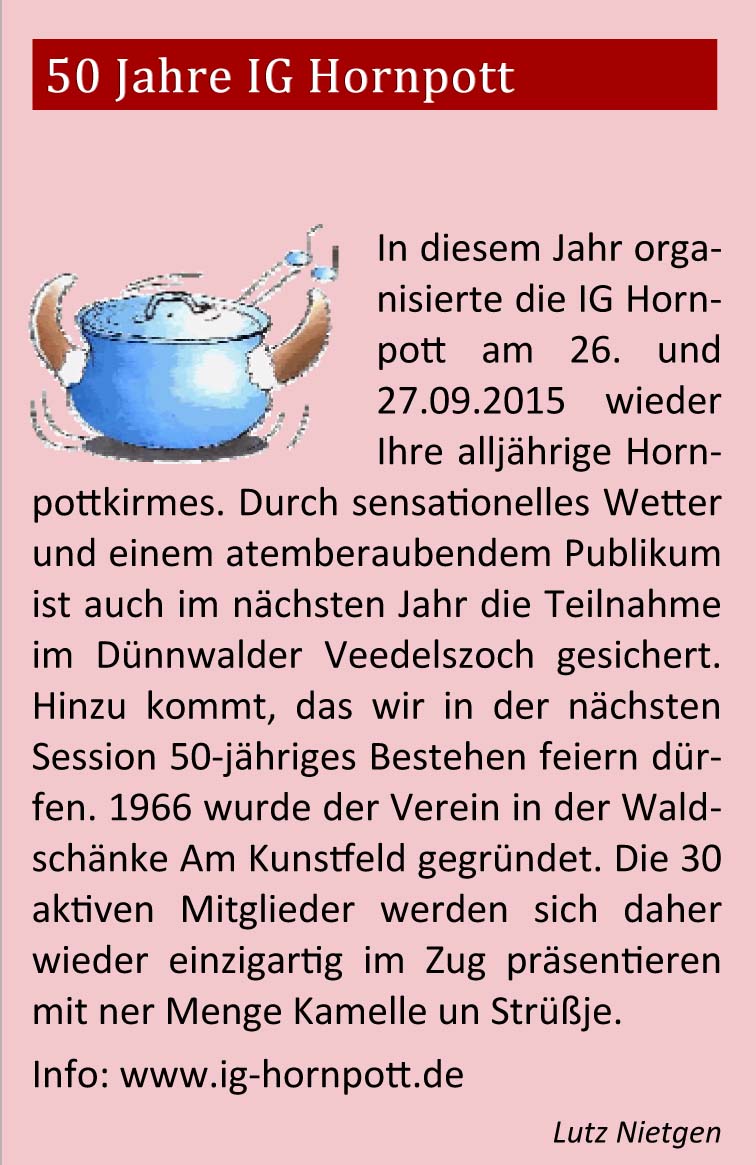 50 Jahre IG Hornpott

In diesem Jahr organisierte die IG Hornpott am 26. und 27.09.2015 wieder Ihre alljährige Hornpottkirmes. Durch sensationelles Wetter und einem atemberaubendem Publikum ist auch im nächsten Jahr die Teilnahme im Dünnwalder Veedelszoch gesichert. Hinzu kommt, das wir in der nächsten Session 50-jähriges Bestehen feiern dürfen. 1966 wurde der Verein in der Waldschänke Am Kunstfeld gegründet. Die 30 aktiven Mitglieder werden sich daher wieder einzigartig im Zug präsentieren mit ner Menge Kamelle un Strüßje.

Info: www.ig-hornpott.de

Lutz Nietgen